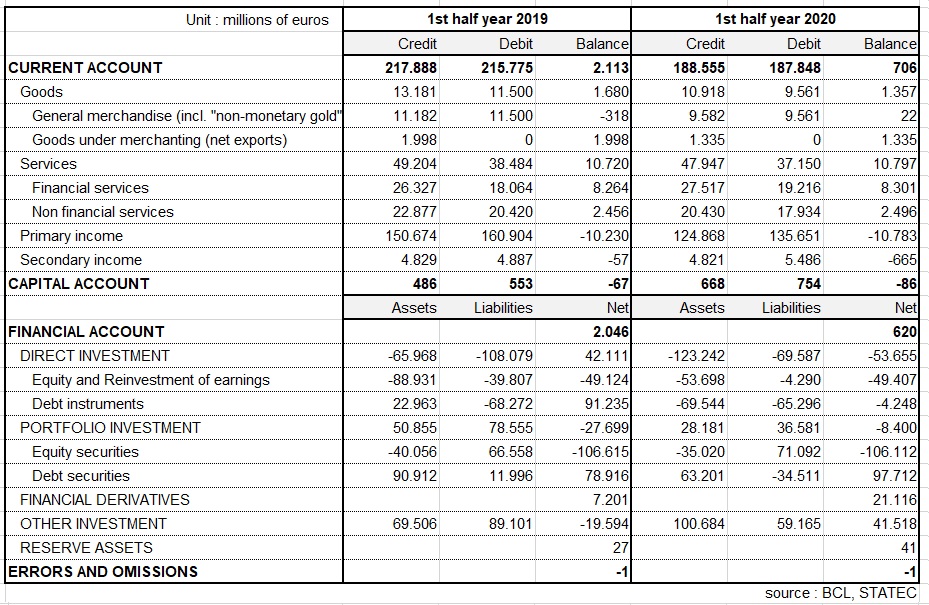 | Unit : millions of euros | 1st half year 2019 | | | 1st half year 2020 | | |
|---|---|---|---|---|---|---|
| | Credit | Debit | Balance | Credit | Debit | Balance |
| CURRENT ACCOUNT | 217.888 | 215.775 | 2.113 | 188.555 | 187.848 | 706 |
| Goods | 13.181 | 11.500 | 1.680 | 10.918 | 9.561 | 1.357 |
| General merchandise (incl. "non-monetary gold" | 11.182 | 11.500 | -318 | 9.582 | 9.561 | 22 |
| Goods under merchanting (net exports) | 1.998 | 0 | 1.998 | 1.335 | 0 | 1.335 |
| Services | 49.204 | 38.484 | 10.720 | 47.947 | 37.150 | 10.797 |
| Financial services | 26.327 | 18.064 | 8.264 | 27.517 | 19.216 | 8.301 |
| Non financial services | 22.877 | 20.420 | 2.456 | 20.430 | 17.934 | 2.496 |
| Primary income | 150.674 | 160.904 | -10.230 | 124.868 | 135.651 | -10.783 |
| Secondary income | 4.829 | 4.887 | -57 | 4.821 | 5.486 | -665 |
| CAPITAL ACCOUNT | 486 | 553 | -67 | 668 | 754 | -86 |
| | Assets | Liabilities | Net | Assets | Liabilities | Net |
| FINANCIAL ACCOUNT | | | 2.046 | | | 620 |
| DIRECT INVESTMENT | -65.968 | -108.079 | 42.111 | -123.242 | -69.587 | -53.655 |
| Equity and Reinvestment of earnings | -88.931 | -39.807 | -49.124 | -53.698 | -4.290 | -49.407 |
| Debt instruments | 22.963 | -68.272 | 91.235 | -69.544 | -65.296 | -4.248 |
| PORTFOLIO INVESTMENT | 50.855 | 78.555 | -27.699 | 28.181 | 36.581 | -8.400 |
| Equity securities | -40.056 | 66.558 | -106.615 | -35.020 | 71.092 | -106.112 |
| Debt securities | 90.912 | 11.996 | 78.916 | 63.201 | -34.511 | 97.712 |
| FINANCIAL DERIVATIVES | | | 7.201 | | | 21.116 |
| OTHER INVESTMENT | 69.506 | 89.101 | -19.594 | 100.684 | 59.165 | 41.518 |
| RESERVE ASSETS | | | 27 | | | 41 |
| ERRORS AND OMISSIONS | | | -1 | | | -1 |

source : BCL, STATEC